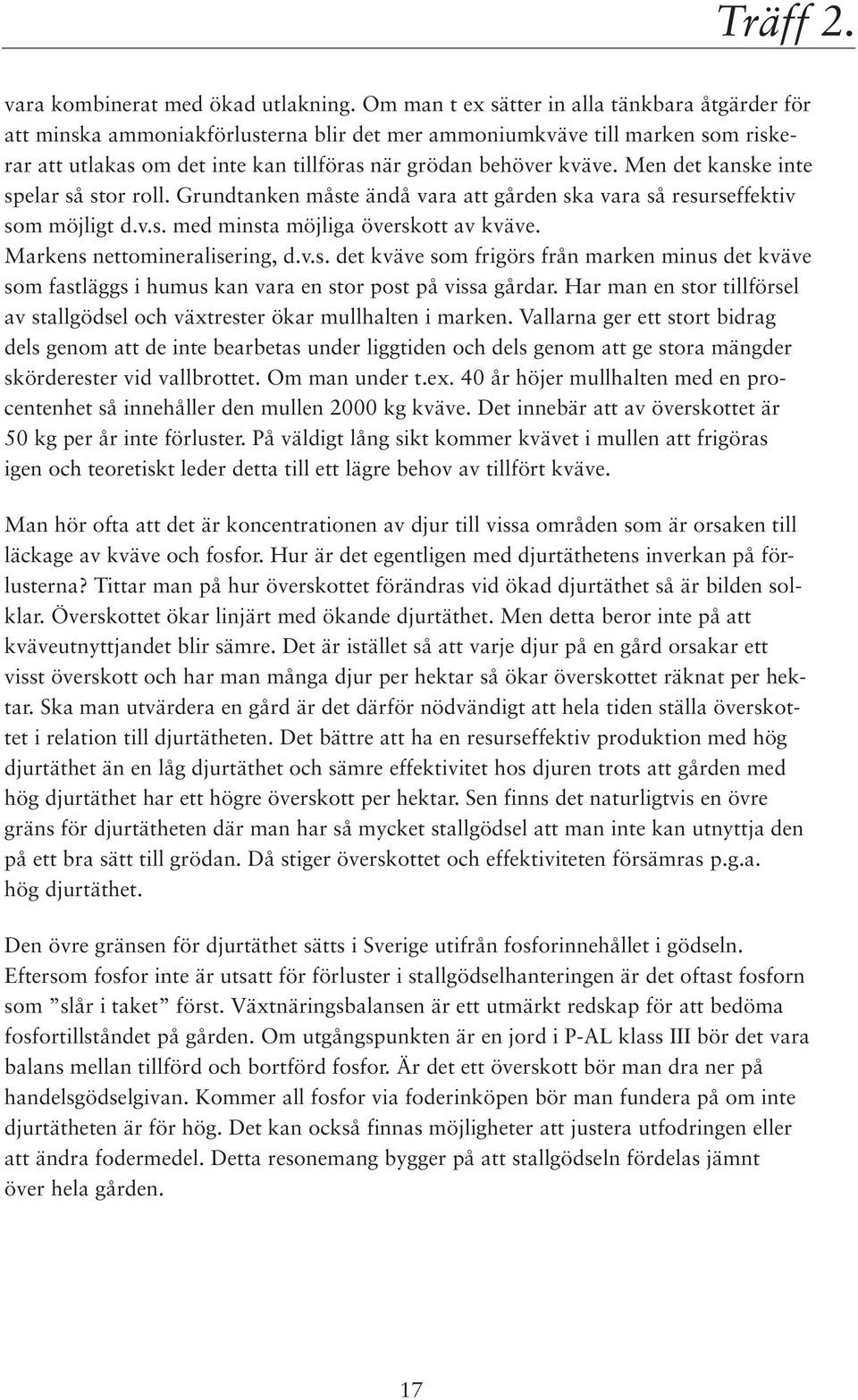 Träff 2.

vara kombinerat med ökad utlakning. Om man t ex sätter in alla tänkbara åtgärder för att minska ammoniakförlusterna blir det mer ammoniumkväve till marken som riskerar att utlakas om det inte kan tillföras när grödan behöver kväve. Men det kanske inte spelar så stor roll. Grundtanken måste ändå vara att gården ska vara så resurseffektiv som möjligt d.v.s. med minsta möjliga överskott av kväve.
Markens nettomineralisering, d.v.s. det kväve som frigörs från marken minus det kväve som fastläggs i humus kan vara en stor post på vissa gårdar. Har man en stor tillförsel av stallgödsel och växtrester ökar mullhalten i marken. Vallarna ger ett stort bidrag dels genom att de inte bearbetas under liggtiden och dels genom att ge stora mängder skörderester vid vallbrottet. Om man under t.ex. 40 år höjer mullhalten med en procentenhet så innehåller den mullen 2000 kg kväve. Det innebär att av överskottet är 50 kg per år inte förluster. På väldigt lång sikt kommer kvävet i mullen att frigöras igen och teoretiskt leder detta till ett lägre behov av tillfört kväve.

Man hör ofta att det är koncentrationen av djur till vissa områden som är orsaken till läckage av kväve och fosfor. Hur är det egentligen med djurtäthetens inverkan på förlusterna? Tittar man på hur överskottet förändras vid ökad djurtäthet så är bilden solklar. Överskottet ökar linjärt med ökande djurtäthet. Men detta beror inte på att kväveutnyttjandet blir sämre. Det är istället så att varje djur på en gård orsakar ett visst överskott och har man många djur per hektar så ökar överskottet räknat per hektar. Ska man utvärdera en gård är det därför nödvändigt att hela tiden ställa överskottet i relation till djurtätheten. Det bättre att ha en resurseffektiv produktion med hög djurtäthet än en låg djurtäthet och sämre effektivitet hos djuren trots att gården med hög djurtäthet har ett högre överskott per hektar. Sen finns det naturligtvis en övre gräns för djurtätheten där man har så mycket stallgödsel att man inte kan utnyttja den på ett bra sätt till grödan. Då stiger överskottet och effektiviteten försämras p.g.a. hög djurtäthet.

Den övre gränsen för djurtäthet sätts i Sverige utifrån fosforinnehållet i gödseln. Eftersom fosfor inte är utsatt för förluster i stallgödselhanteringen är det oftast fosforn som ”slår i taket” först. Växtnäringsbalansen är ett utmärkt redskap för att bedöma fosfortillståndet på gården. Om utgångspunkten är en jord i P-AL klass III bör det vara balans mellan tillförd och bortförd fosfor. Är det ett överskott bör man dra ner på handelsgödselgivan. Kommer all fosfor via foderinköpen bör man fundera på om inte djurtätheten är för hög. Det kan också finnas möjligheter att justera utfodringen eller att ändra fodermedel. Detta resonemang bygger på att stallgödseln fördelas jämnt över hela gården.

17